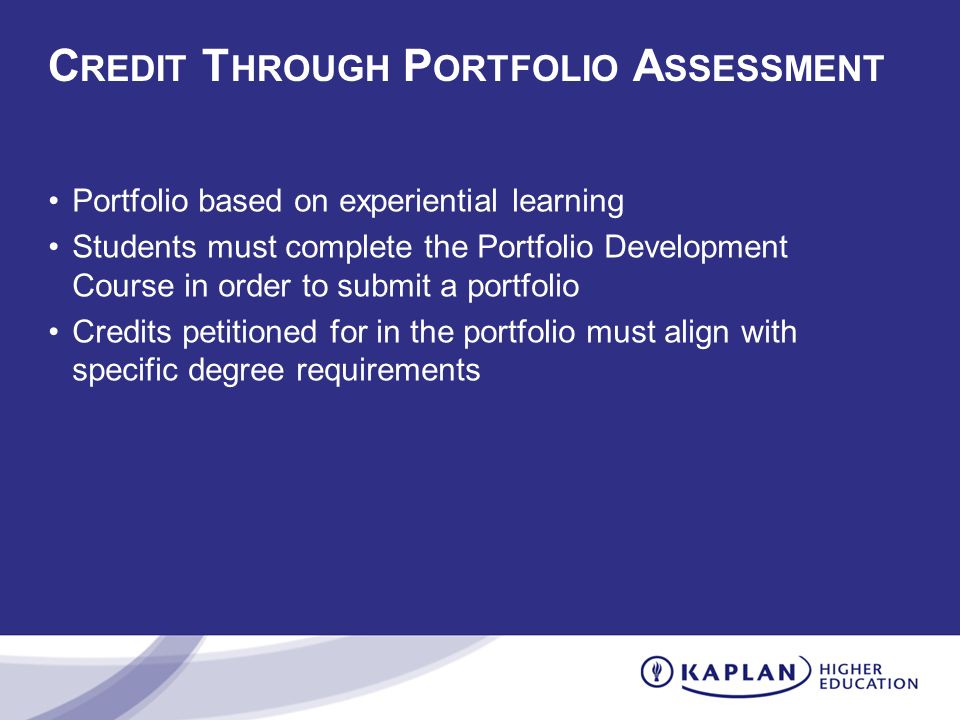 CREDIT THROUGH PORTFOLIO ASSESSMENT

• Portfolio based on experiential learning
• Students must complete the Portfolio Development Course in order to submit a portfolio
• Credits petitioned for in the portfolio must align with specific degree requirements

KAPLAN HIGHER EDUCATION